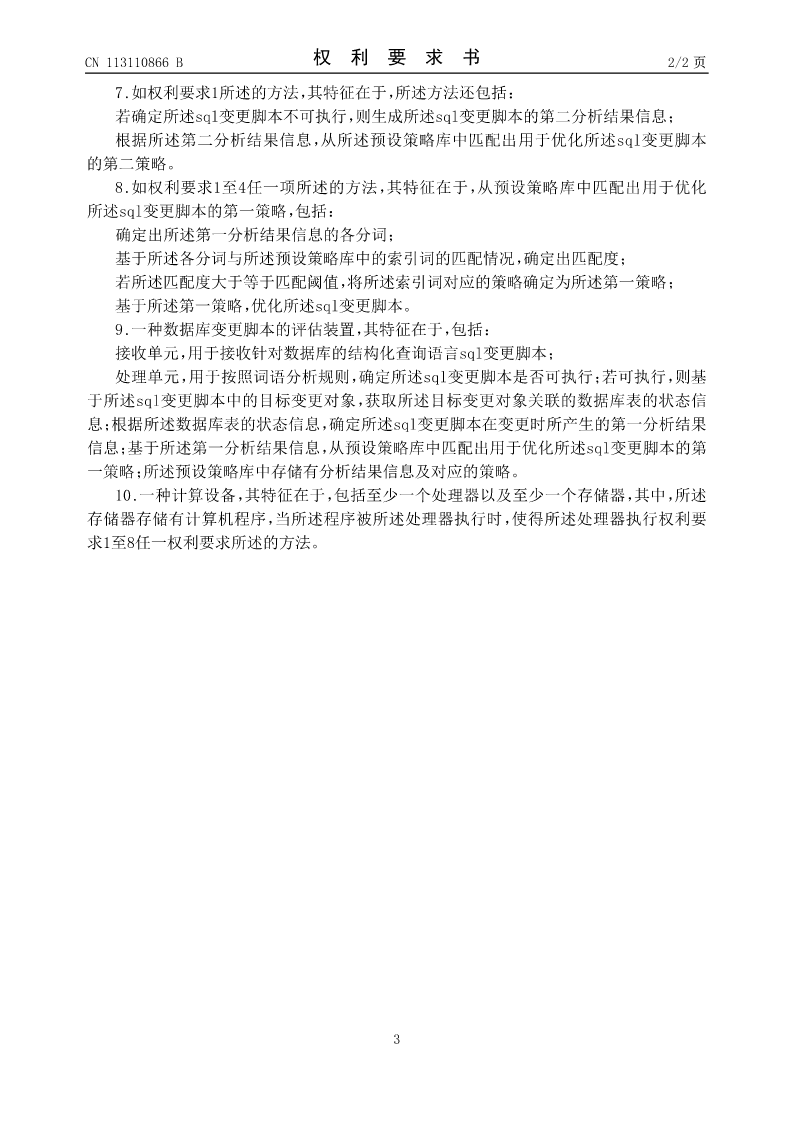 CN 113110866 B

权 利 要 求 书

2/2 页

7.如权利要求1所述的方法,其特征在于,所述方法还包括:

若确定所述sql变更脚本不可执行,则生成所述sql变更脚本的第二分析结果信息;

根据所述第二分析结果信息,从所述预设策略库中匹配出用于优化所述sql变更脚本的第二策略。

8.如权利要求1至4任一项所述的方法,其特征在于,从预设策略库中匹配出用于优化所述sql变更脚本的第一策略,包括:

确定出所述第一分析结果信息的各分词;

基于所述各分词与所述预设策略库中的索引词的匹配情况,确定出匹配度;

若所述匹配度大于等于匹配阈值,将所述索引词对应的策略确定为所述第一策略;

基于所述第一策略,优化所述sql变更脚本。

9.一种数据库变更脚本的评估装置,其特征在于,包括:

接收单元,用于接收针对数据库的结构化查询语言sql变更脚本;

处理单元,用于按照词语分析规则,确定所述sql变更脚本是否可执行;若可执行,则基于所述sql变更脚本中的目标变更对象,获取所述目标变更对象关联的数据库表的状态信息;根据所述数据库表的状态信息,确定所述sql变更脚本在变更时所产生的第一分析结果信息;基于所述第一分析结果信息,从预设策略库中匹配出用于优化所述sql变更脚本的第一策略;所述预设策略库中存储有分析结果信息及对应的策略。

10.一种计算设备,其特征在于,包括至少一个处理器以及至少一个存储器,其中,所述存储器存储有计算机程序,当所述程序被所述处理器执行时,使得所述处理器执行权利要求1至8任一权利要求所述的方法。

3